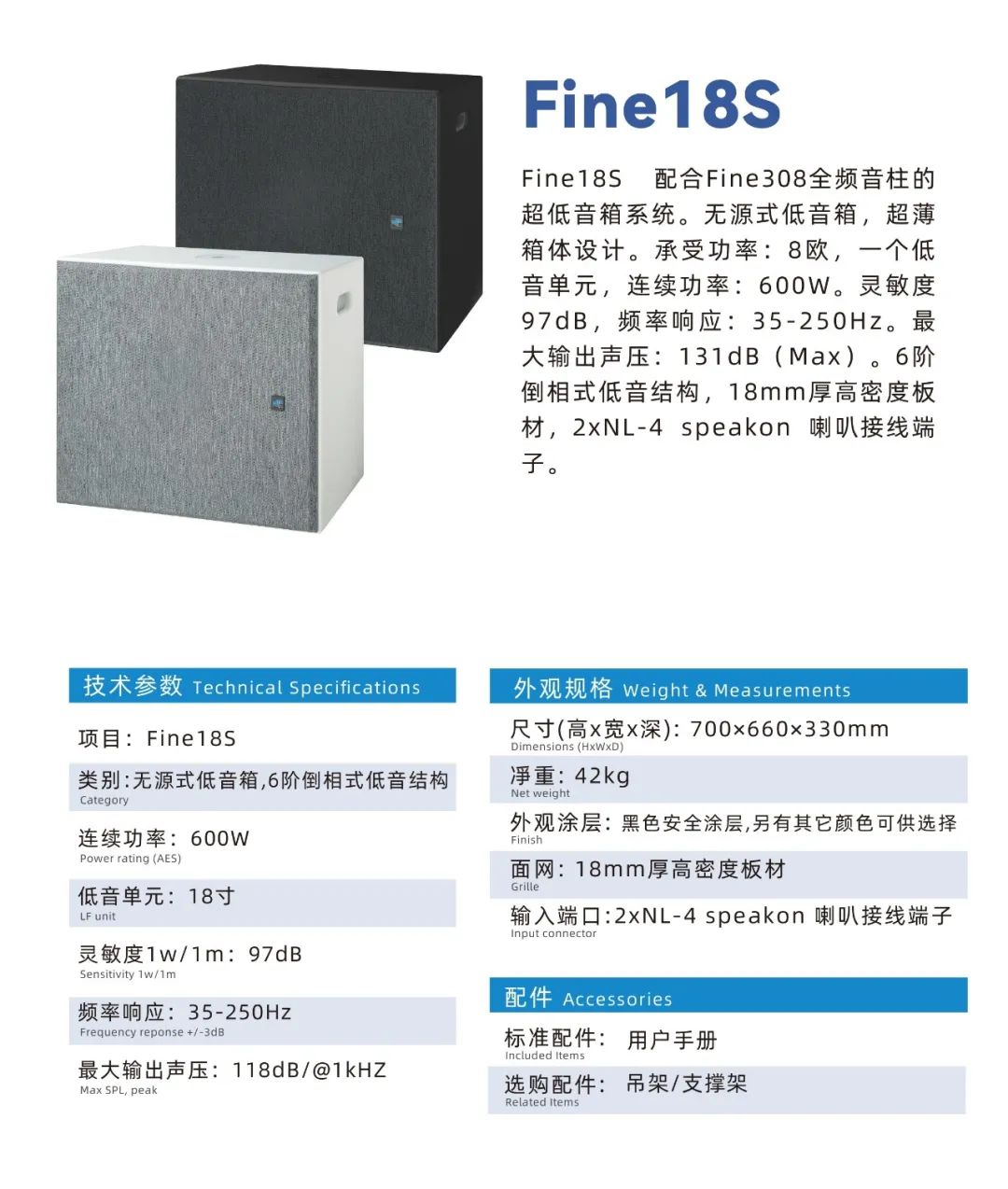 Fine18S

Fine18S 配合Fine308全频音柱的超低音箱系统。无源式低音箱，超薄箱体设计。承受功率：8欧，一个低音单元，连续功率：600W。灵敏度97dB，频率响应：35-250Hz。最大输出声压：131dB（Max）。6阶倒相式低音结构，18mm厚高密度板材，2xNL-4 speakon 喇叭接线端子。

技术参数 Technical Specifications

项目：Fine18S

类别：无源式低音箱,6阶倒相式低音结构
Category

连续功率：600W
Power rating (AES)

低音单元：18寸
LF unit

灵敏度1w/1m：97dB
Sensitivity 1w/1m

频率响应：35-250Hz
Frequency reponse +/-3dB

最大输出声压：118dB/@1kHZ
Max SPL, peak

外观规格 Weight & Measurements

尺寸(高x宽x深)：700×660×330mm
Dimensions (HxWxD)

淨重：42kg
Net weight

外观涂层：黑色安全涂层,另有其它颜色可供选择
Finish

面网：18mm厚高密度板材
Grille

输入端口:2xNL-4 speakon 喇叭接线端子
Input connector

配件 Accessories

标准配件： 用户手册
Included Items

选购配件： 吊架/支撑架
Related Items